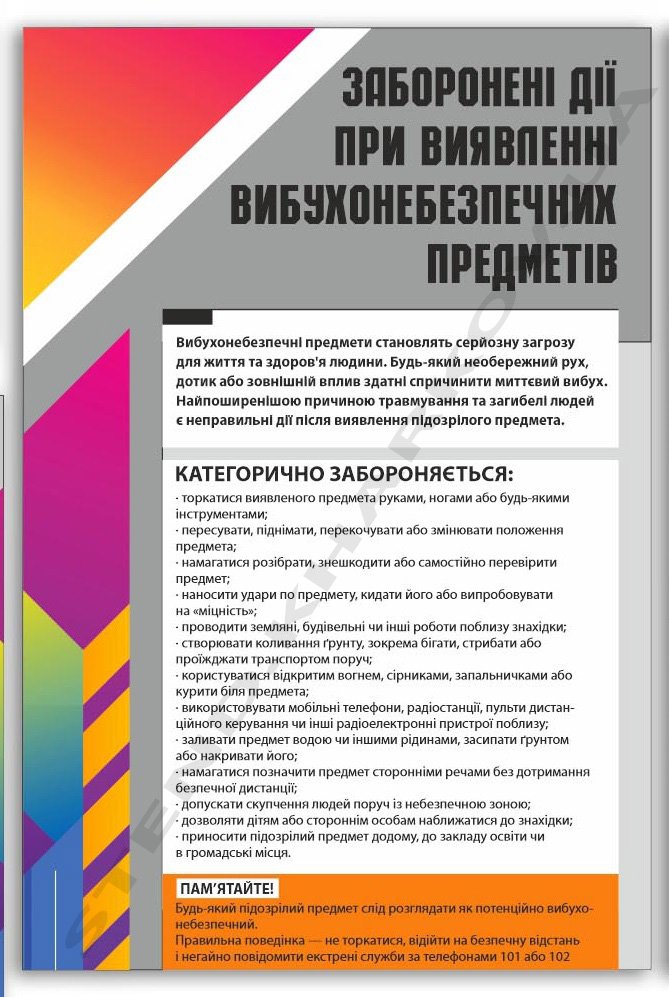 ЗАБОРОНЕНІ ДІЇ ПРИ ВИЯВЛЕННІ ВИБУХОНЕБЕЗПЕЧНИХ ПРЕДМЕТІВ

Вибухонебезпечні предмети становлять серйозну загрозу для життя та здоров'я людини. Будь-який необережний рух, дотик або зовнішній вплив здатні спричинити миттєвий вибух. Найпоширенішою причиною травмування та загибелі людей є неправильні дії після виявлення підозрілого предмета.

КАТЕГОРИЧНО ЗАБОРОНЯЄТЬСЯ:
· торкатися виявленого предмета руками, ногами або будь-якими інструментами;
· пересувати, піднімати, перекочувати або змінювати положення предмета;
· намагатися розібрати, знешкодити або самостійно перевірити предмет;
· наносити удари по предмету, кидати його або випробовувати на «міцність»;
· проводити земляні, будівельні чи інші роботи поблизу знахідки;
· створювати коливання ґрунту, зокрема бігати, стрибати або проїжджати транспортом поруч;
· користуватися відкритим вогнем, сірниками, запальничками або курити біля предмета;
· використовувати мобільні телефони, радіостанції, пульти дистанційного керування чи інші радіоелектронні пристрої поблизу;
· заливати предмет водою чи іншими рідинами, засипати ґрунтом або накривати його;
· намагатися позначити предмет сторонніми речами без дотримання безпечної дистанції;
· допускати скупчення людей поруч із небезпечною зоною;
· дозволяти дітям або стороннім особам наближатися до знахідки;
· приносити підозрілий предмет додому, до закладу освіти чи в громадські місця.

ПАМ'ЯТАЙТЕ!
Будь-який підозрілий предмет слід розглядати як потенційно вибухонебезпечний.
Правильна поведінка — не торкатися, відійти на безпечну відстань і негайно повідомити екстрені служби за телефонами 101 або 102